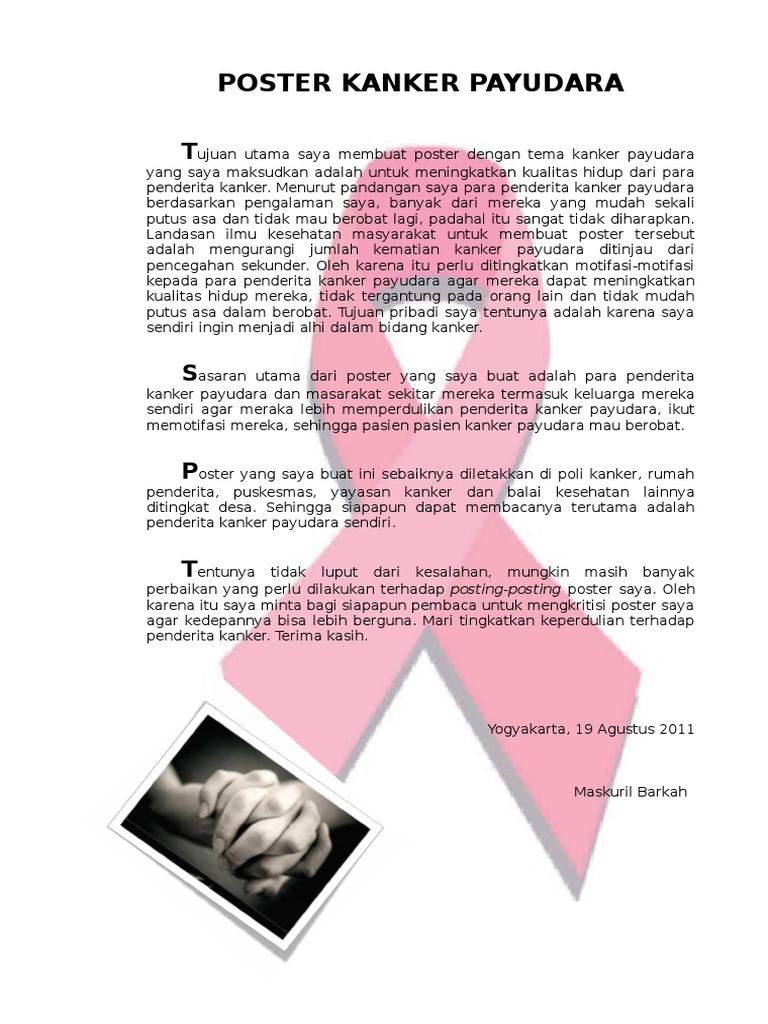 POSTER KANKER PAYUDARA

Tujuan utama saya membuat poster dengan tema kanker payudara yang saya maksudkan adalah untuk meningkatkan kualitas hidup dari para penderita kanker. Menurut pandangan saya para penderita kanker payudara berdasarkan pengalaman saya, banyak dari mereka yang mudah sekali putus asa dan tidak mau berobat lagi, padahal itu sangat tidak diharapkan. Landasan ilmu kesehatan masyarakat untuk membuat poster tersebut adalah mengurangi jumlah kematian kanker payudara ditinjau dari pencegahan sekunder. Oleh karena itu perlu ditingkatkan motifasi-motifasi kepada para penderita kanker payudara agar mereka dapat meningkatkan kualitas hidup mereka, tidak tergantung pada orang lain dan tidak mudah putus asa dalam berobat. Tujuan pribadi saya tentunya adalah karena saya sendiri ingin menjadi alhi dalam bidang kanker.

Sasaran utama dari poster yang saya buat adalah para penderita kanker payudara dan masarakat sekitar mereka termasuk keluarga mereka sendiri agar meraka lebih memperdulikan penderita kanker payudara, ikut memotifasi mereka, sehingga pasien pasien kanker payudara mau berobat.

Poster yang saya buat ini sebaiknya diletakkan di poli kanker, rumah penderita, puskesmas, yayasan kanker dan balai kesehatan lainnya ditingkat desa. Sehingga siapapun dapat membacanya terutama adalah penderita kanker payudara sendiri.

Tentunya tidak luput dari kesalahan, mungkin masih banyak perbaikan yang perlu dilakukan terhadap posting-posting poster saya. Oleh karena itu saya minta bagi siapapun pembaca untuk mengkritisi poster saya agar kedepannya bisa lebih berguna. Mari tingkatkan keperdulian terhadap penderita kanker. Terima kasih.

Yogyakarta, 19 Agustus 2011

Maskuril Barkah